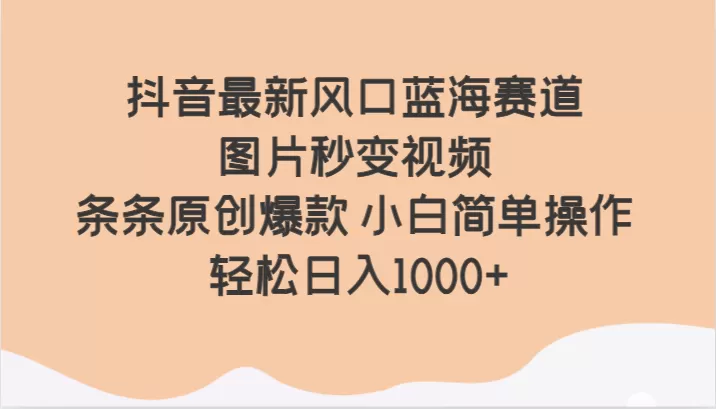 抖音最新风口蓝海赛道
图片秒变视频
条条原创爆款 小白简单操作
轻松日入1000+